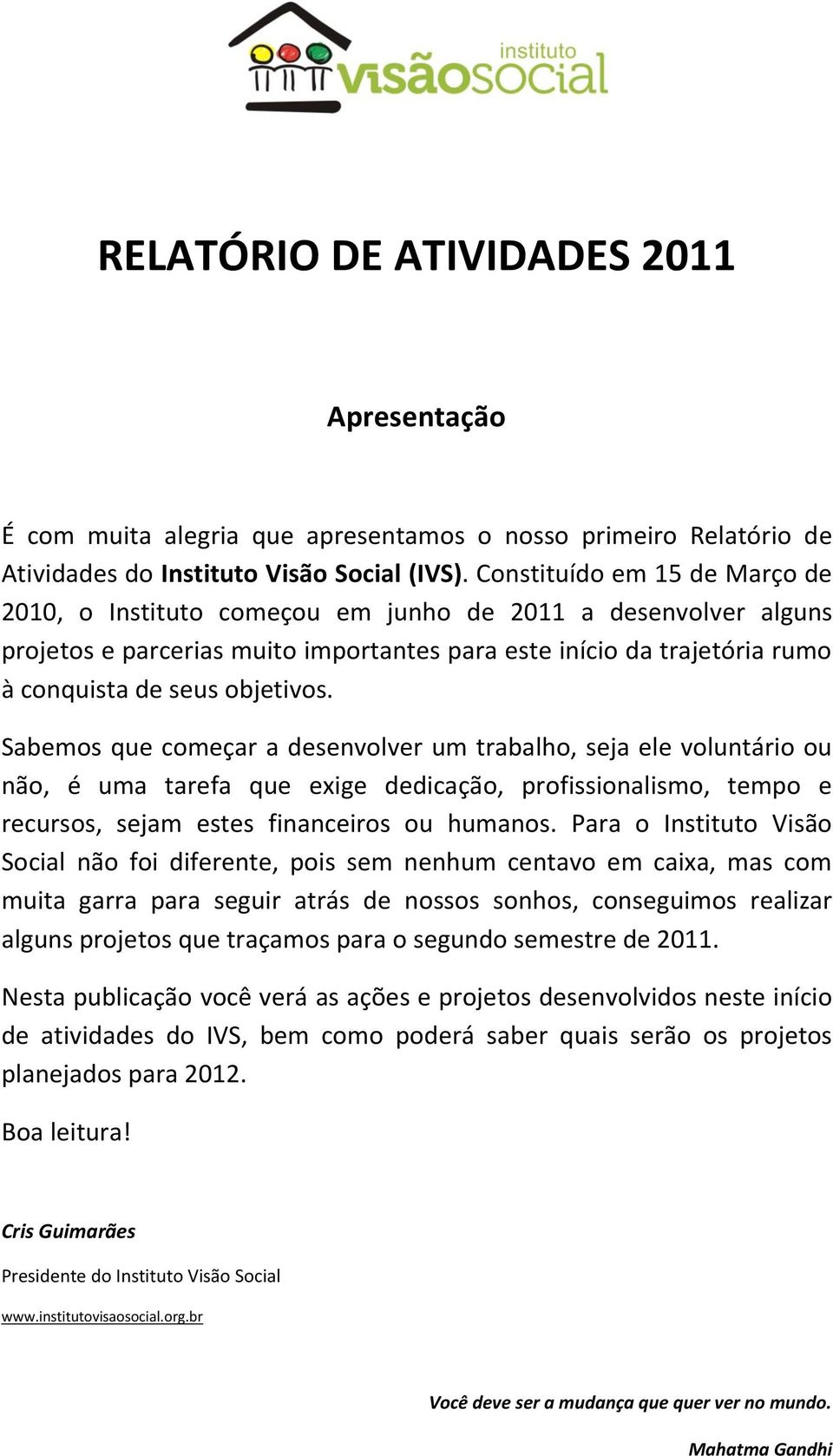 instituto
visãosocial

RELATÓRIO DE ATIVIDADES 2011

Apresentação

É com muita alegria que apresentamos o nosso primeiro Relatório de Atividades do Instituto Visão Social (IVS). Constituído em 15 de Março de 2010, o Instituto começou em junho de 2011 a desenvolver alguns projetos e parcerias muito importantes para este início da trajetória rumo à conquista de seus objetivos.

Sabemos que começar a desenvolver um trabalho, seja ele voluntário ou não, é uma tarefa que exige dedicação, profissionalismo, tempo e recursos, sejam estes financeiros ou humanos. Para o Instituto Visão Social não foi diferente, pois sem nenhum centavo em caixa, mas com muita garra para seguir atrás de nossos sonhos, conseguimos realizar alguns projetos que traçamos para o segundo semestre de 2011.

Nesta publicação você verá as ações e projetos desenvolvidos neste início de atividades do IVS, bem como poderá saber quais serão os projetos planejados para 2012.

Boa leitura!

Cris Guimarães

Presidente do Instituto Visão Social

www.institutovisaosocial.org.br

Você deve ser a mudança que quer ver no mundo.

Mahatma Gandhi